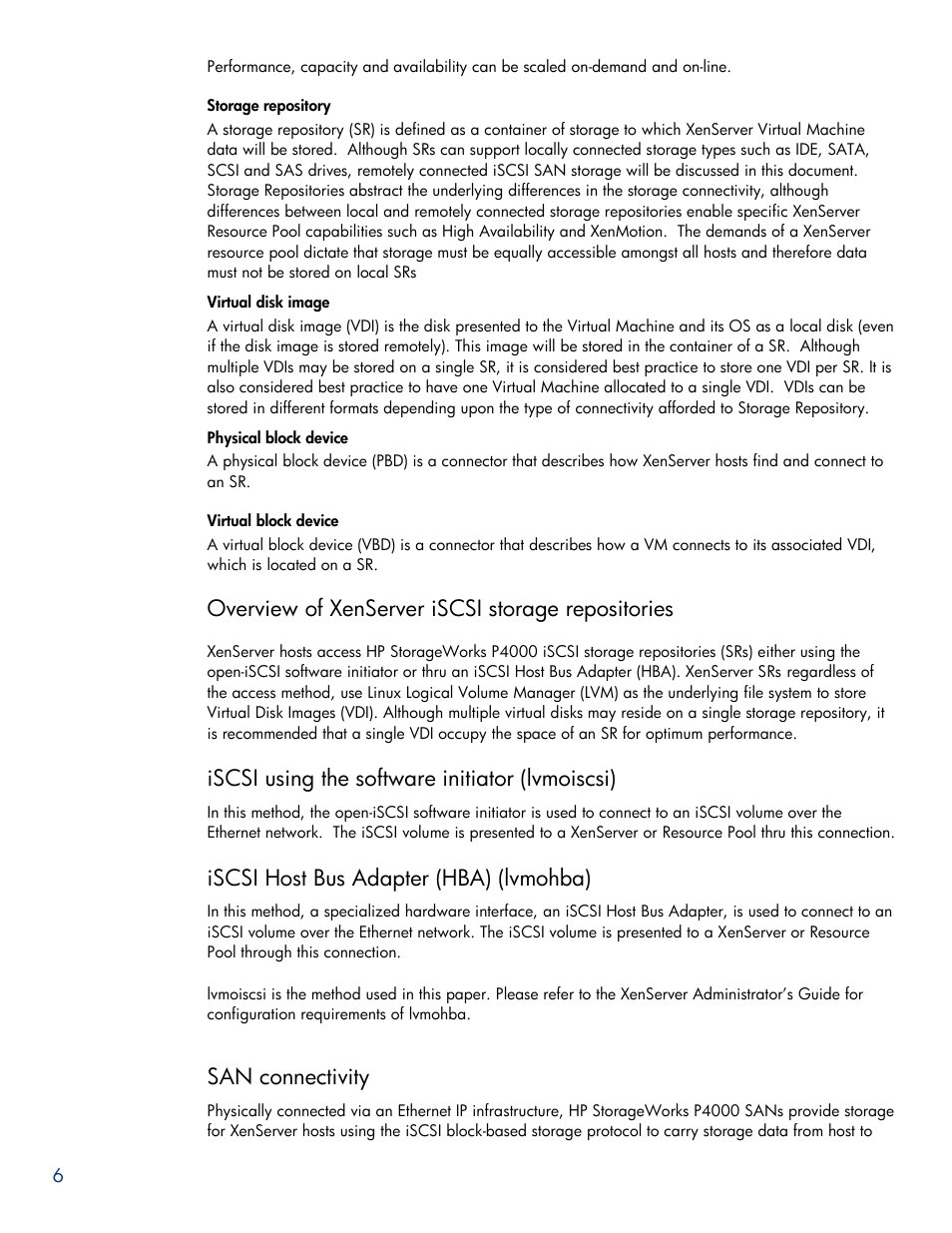 Performance, capacity and availability can be scaled on-demand and on-line.

Storage repository

A storage repository (SR) is defined as a container of storage to which XenServer Virtual Machine data will be stored. Although SRs can support locally connected storage types such as IDE, SATA, SCSI and SAS drives, remotely connected iSCSI SAN storage will be discussed in this document. Storage Repositories abstract the underlying differences in the storage connectivity, although differences between local and remotely connected storage repositories enable specific XenServer Resource Pool capabilities such as High Availability and XenMotion. The demands of a XenServer resource pool dictate that storage must be equally accessible amongst all hosts and therefore data must not be stored on local SRs

Virtual disk image

A virtual disk image (VDI) is the disk presented to the Virtual Machine and its OS as a local disk (even if the disk image is stored remotely). This image will be stored in the container of a SR. Although multiple VDIs may be stored on a single SR, it is considered best practice to store one VDI per SR. It is also considered best practice to have one Virtual Machine allocated to a single VDI. VDIs can be stored in different formats depending upon the type of connectivity afforded to Storage Repository.

Physical block device

A physical block device (PBD) is a connector that describes how XenServer hosts find and connect to an SR.

Virtual block device

A virtual block device (VBD) is a connector that describes how a VM connects to its associated VDI, which is located on a SR.

Overview of XenServer iSCSI storage repositories

XenServer hosts access HP StorageWorks P4000 iSCSI storage repositories (SRs) either using the open-iSCSI software initiator or thru an iSCSI Host Bus Adapter (HBA). XenServer SRs regardless of the access method, use Linux Logical Volume Manager (LVM) as the underlying file system to store Virtual Disk Images (VDI). Although multiple virtual disks may reside on a single storage repository, it is recommended that a single VDI occupy the space of an SR for optimum performance.

iSCSI using the software initiator (lvmoiscsi)

In this method, the open-iSCSI software initiator is used to connect to an iSCSI volume over the Ethernet network. The iSCSI volume is presented to a XenServer or Resource Pool thru this connection.

iSCSI Host Bus Adapter (HBA) (lvmohba)

In this method, a specialized hardware interface, an iSCSI Host Bus Adapter, is used to connect to an iSCSI volume over the Ethernet network. The iSCSI volume is presented to a XenServer or Resource Pool through this connection.

lvmoiscsi is the method used in this paper. Please refer to the XenServer Administrator's Guide for configuration requirements of lvmohba.

SAN connectivity

Physically connected via an Ethernet IP infrastructure, HP StorageWorks P4000 SANs provide storage for XenServer hosts using the iSCSI block-based storage protocol to carry storage data from host to

6